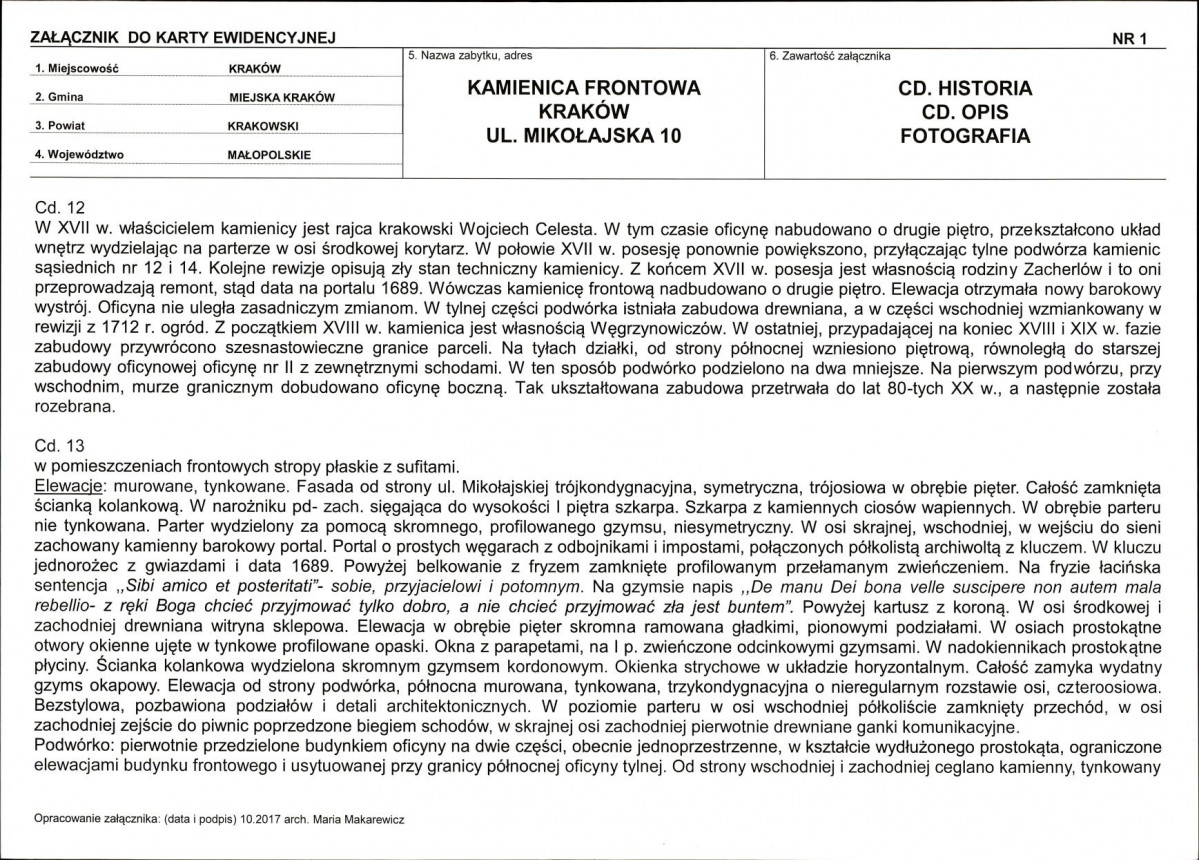 ZAŁĄCZNIK DO KARTY EWIDENCYJNEJ

NR 1

1. Miejscowość KRAKÓW
2. Gmina MIEJSKA KRAKÓW
3. Powiat KRAKOWSKI
4. Województwo MAŁOPOLSKIE

5. Nazwa zabytku, adres

KAMIENICA FRONTOWA
KRAKÓW
UL. MIKOŁAJSKA 10

6. Zawartość załącznika

CD. HISTORIA
CD. OPIS
FOTOGRAFIA

Cd. 12
W XVII w. właścicielem kamienicy jest rajca krakowski Wojciech Celesta. W tym czasie oficynę nabudowano o drugie piętro, przekształcono układ wnętrz wydzielając na parterze w osi środkowej korytarz. W połowie XVII w. posesję ponownie powiększono, przyłączając tylne podwórza kamienic sąsiednich nr 12 i 14. Kolejne rewizje opisują zły stan techniczny kamienicy. Z końcem XVII w. posesja jest własnością rodziny Zacherlów i to oni przeprowadzają remont, stąd data na portalu 1689. Wówczas kamienicę frontową nadbudowano o drugie piętro. Elewacja otrzymała nowy barokowy wystrój. Oficyna nie uległa zasadniczym zmianom. W tylnej części podwórka istniała zabudowa drewniana, a w części wschodniej wzmiankowany w rewizji z 1712 r. ogród. Z początkiem XVIII w. kamienica jest własnością Węgrzynowiczów. W ostatniej, przypadającej na koniec XVIII i XIX w. fazie zabudowy przywrócono szesnastowieczne granice parceli. Na tyłach działki, od strony północnej wzniesiono piętrową, równoległą do starszej zabudowy oficynowej oficynę nr II z zewnętrznymi schodami. W ten sposób podwórko podzielono na dwa mniejsze. Na pierwszym podwórzu, przy wschodnim, murze granicznym dobudowano oficynę boczną. Tak ukształtowana zabudowa przetrwała do lat 80-tych XX w., a następnie została rozebrana.

Cd. 13
w pomieszczeniach frontowych stropy płaskie z sufitami.
Elewacje: murowane, tynkowane. Fasada od strony ul. Mikołajskiej trójkondygnacyjna, symetryczna, trójosiowa w obrębie pięter. Całość zamknięta ścianką kolankową. W narożniku pd- zach. sięgająca do wysokości I piętra szkarpa. Szkarpa z kamiennych ciosów wapiennych. W obrębie parteru nie tynkowana. Parter wydzielony za pomocą skromnego, profilowanego gzymsu, niesymetryczny. W osi skrajnej, wschodniej, w wejściu do sieni zachowany kamienny barokowy portal. Portal o prostych węgarach z odbojnikami i impostami, połączonych półkolistą archiwoltą z kluczem. W kluczu jednorożec z gwiazdami i data 1689. Powyżej belkowanie z fryzem zamknięte profilowanym przełamanym zwieńczeniem. Na fryzie łacińska sentencja ,,Sibi amico et posteritati"- sobie, przyjacielowi i potomnym. Na gzymsie napis ,,De manu Dei bona velle suscipere non autem mala rebellio- z ręki Boga chcieć przyjmować tylko dobro, a nie chcieć przyjmować zła jest buntem". Powyżej kartusz z koroną. W osi środkowej i zachodniej drewniana witryna sklepowa. Elewacja w obrębie pięter skromna ramowana gładkimi, pionowymi podziałami. W osiach prostokątne otwory okienne ujęte w tynkowe profilowane opaski. Okna z parapetami, na I p. zwieńczone odcinkowymi gzymsami. W nadokiennikach prostokątne płyciny. Ścianka kolankowa wydzielona skromnym gzymsem kordonowym. Okienka strychowe w układzie horyzontalnym. Całość zamyka wydatny gzyms okapowy. Elewacja od strony podwórka, północna murowana, tynkowana, trzykondygnacyjna o nieregularnym rozstawie osi, czteroosiowa. Bezstylowa, pozbawiona podziałów i detali architektonicznych. W poziomie parteru w osi wschodniej półkoliście zamknięty przechód, w osi zachodniej zejście do piwnic poprzedzone biegiem schodów, w skrajnej osi zachodniej pierwotnie drewniane ganki komunikacyjne.
Podwórko: pierwotnie przedzielone budynkiem oficyny na dwie części, obecnie jednoprzestrzenne, w kształcie wydłużonego prostokąta, ograniczone elewacjami budynku frontowego i usytuowanej przy granicy północnej oficyny tylnej. Od strony wschodniej i zachodniej ceglano kamienny, tynkowany

Opracowanie załącznika: (data i podpis) 10.2017 arch. Maria Makarewicz